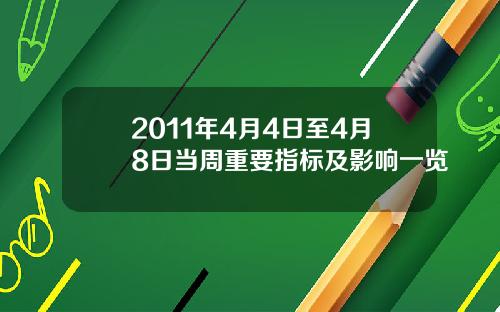 2011年4月4日至4月8日当周重要指标及影响一览